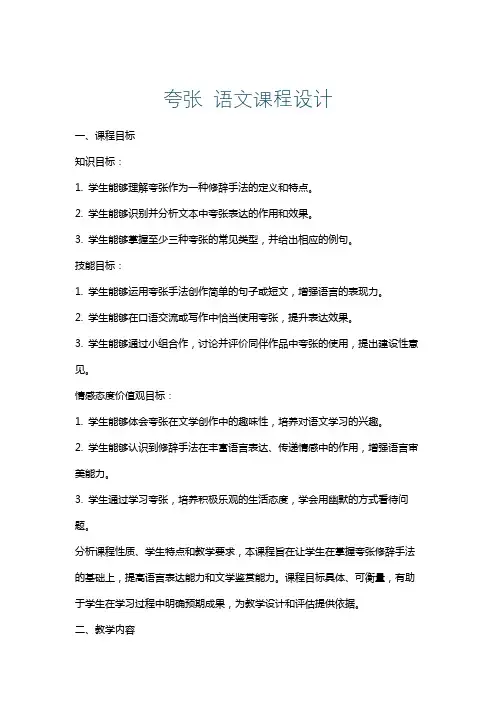 夸张 语文课程设计

一、课程目标

知识目标：

1. 学生能够理解夸张作为一种修辞手法的定义和特点。

2. 学生能够识别并分析文本中夸张表达的作用和效果。

3. 学生能够掌握至少三种夸张的常见类型，并给出相应的例句。

技能目标：

1. 学生能够运用夸张手法创作简单的句子或短文，增强语言的表现力。

2. 学生能够在口语交流或写作中恰当使用夸张，提升表达效果。

3. 学生能够通过小组合作，讨论并评价同伴作品中夸张的使用，提出建设性意见。

情感态度价值观目标：

1. 学生能够体会夸张在文学创作中的趣味性，培养对语文学习的兴趣。

2. 学生能够认识到修辞手法在丰富语言表达、传递情感中的作用，增强语言审美能力。

3. 学生通过学习夸张，培养积极乐观的生活态度，学会用幽默的方式看待问题。

分析课程性质、学生特点和教学要求，本课程旨在让学生在掌握夸张修辞手法的基础上，提高语言表达能力和文学鉴赏能力。课程目标具体、可衡量，有助于学生在学习过程中明确预期成果，为教学设计和评估提供依据。

二、教学内容